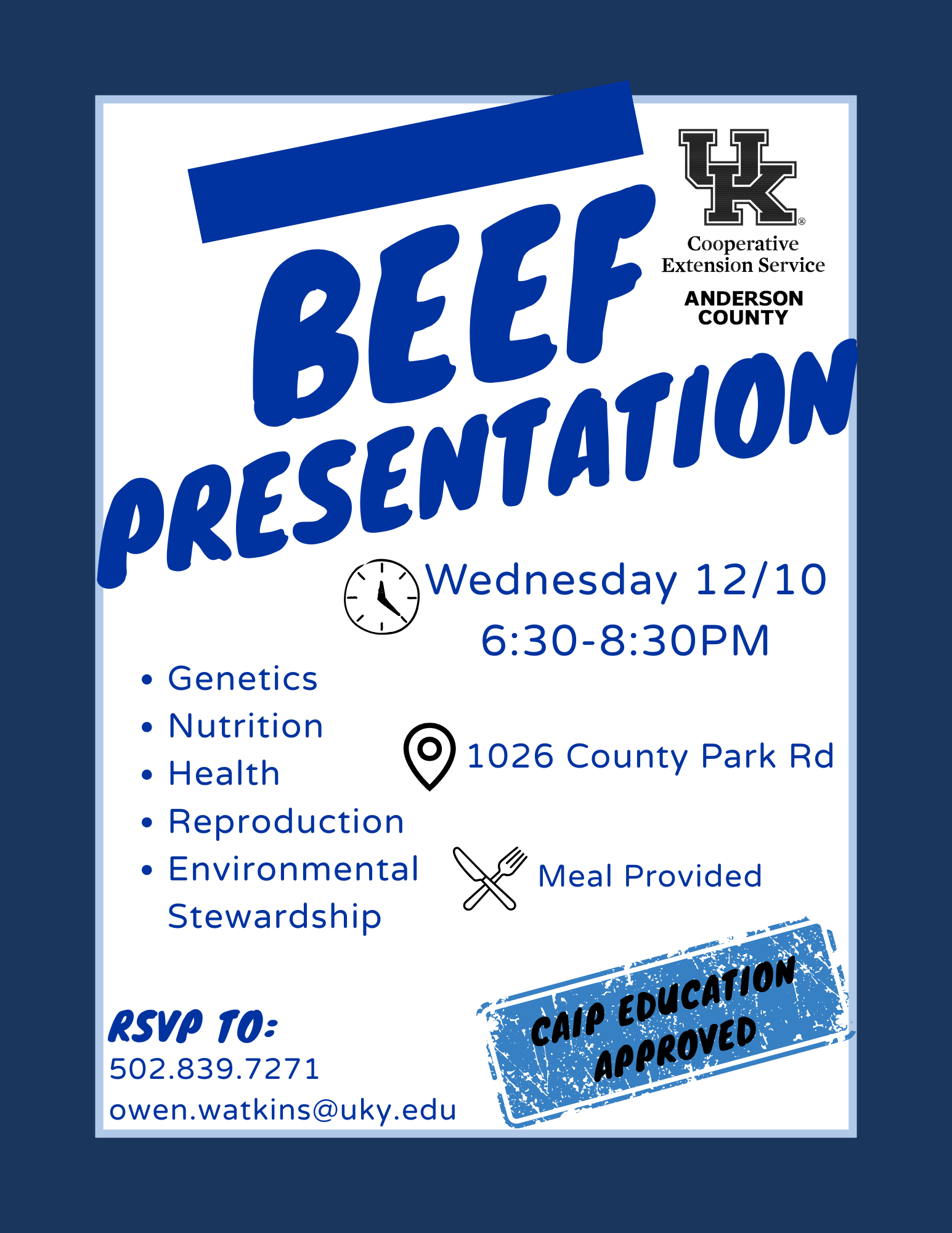 BEEF PRESENTATION

UK®
Cooperative
Extension Service
ANDERSON
COUNTY

Wednesday 12/10
6:30-8:30PM

• Genetics
• Nutrition
• Health
• Reproduction
• Environmental Stewardship

1026 County Park Rd

Meal Provided

RSVP TO:
502.839.7271
owen.watkins@uky.edu

CAIP EDUCATION APPROVED